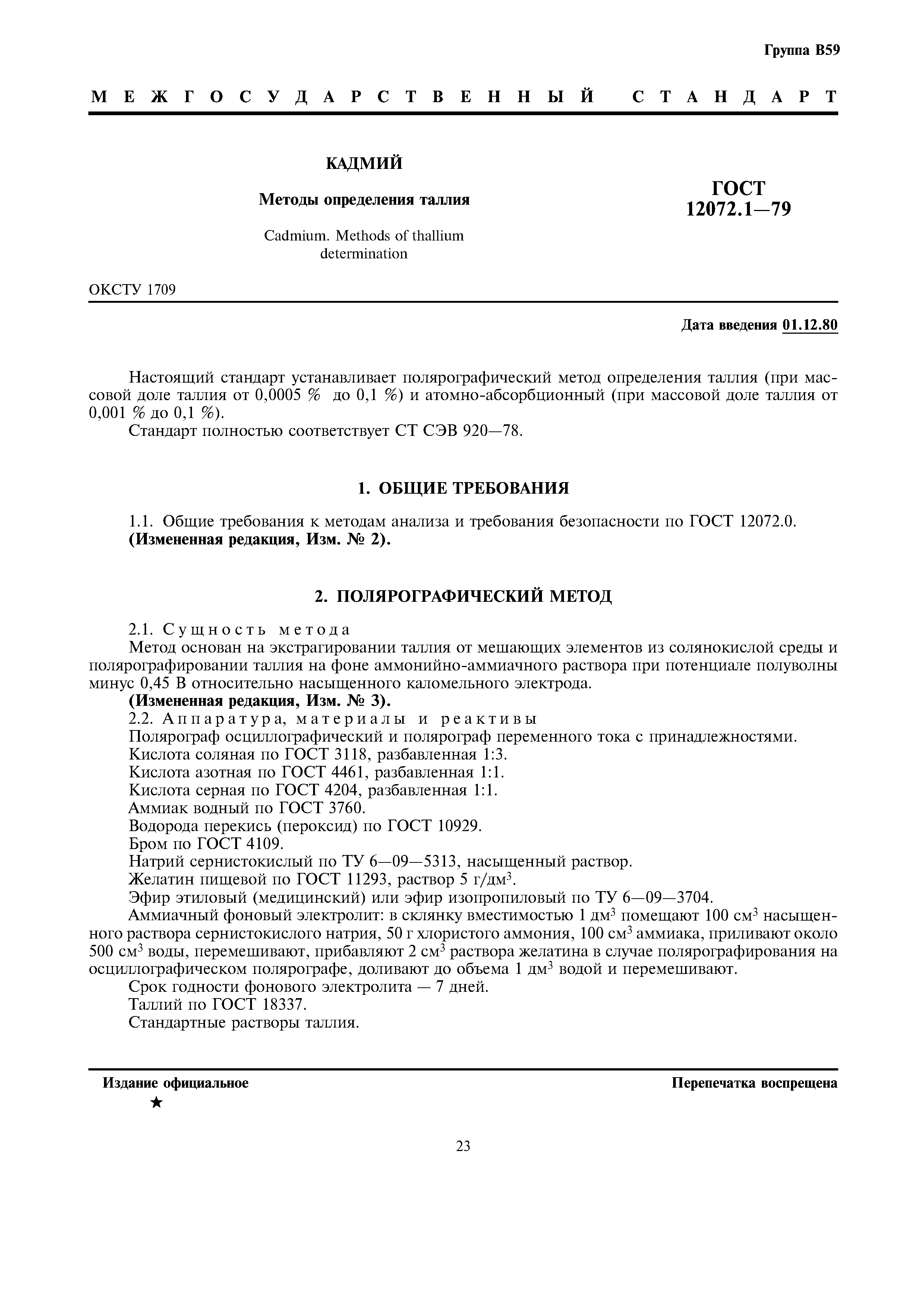 Группа В59

МЕЖГОСУДАРСТВЕННЫЙ СТАНДАРТ

КАДМИЙ

Методы определения таллия

Cadmium. Methods of thallium determination

ГОСТ 12072.1—79

ОКСТУ 1709

Дата введения 01.12.80

Настоящий стандарт устанавливает полярографический метод определения таллия (при массовой доле таллия от 0,0005 % до 0,1 %) и атомно-абсорбционный (при массовой доле таллия от 0,001 % до 0,1 %).

Стандарт полностью соответствует СТ СЭВ 920—78.

1. ОБЩИЕ ТРЕБОВАНИЯ

1.1. Общие требования к методам анализа и требования безопасности по ГОСТ 12072.0.
(Измененная редакция, Изм. № 2).

2. ПОЛЯРОГРАФИЧЕСКИЙ МЕТОД

2.1. Сущность метода
Метод основан на экстрагировании таллия от мешающих элементов из солянокислой среды и полярографировании таллия на фоне аммонийно-аммиачного раствора при потенциале полуволны минус 0,45 В относительно насыщенного каломельного электрода.
(Измененная редакция, Изм. № 3).
2.2. Аппаратура, материалы и реактивы
Полярограф осциллографический и полярограф переменного тока с принадлежностями.
Кислота соляная по ГОСТ 3118, разбавленная 1:3.
Кислота азотная по ГОСТ 4461, разбавленная 1:1.
Кислота серная по ГОСТ 4204, разбавленная 1:1.
Аммиак водный по ГОСТ 3760.
Водорода перекись (пероксид) по ГОСТ 10929.
Бром по ГОСТ 4109.
Натрий сернистокислый по ТУ 6—09—5313, насыщенный раствор.
Желатин пищевой по ГОСТ 11293, раствор 5 г/дм$^3$.
Эфир этиловый (медицинский) или эфир изопропиловый по ТУ 6—09—3704.
Аммиачный фоновый электролит: в склянку вместимостью 1 дм$^3$ помещают 100 см$^3$ насыщенного раствора сернистокислого натрия, 50 г хлористого аммония, 100 см$^3$ аммиака, приливают около 500 см$^3$ воды, перемешивают, прибавляют 2 см$^3$ раствора желатина в случае полярографирования на осциллографическом полярографе, доливают до объема 1 дм$^3$ водой и перемешивают.
Срок годности фонового электролита — 7 дней.
Таллий по ГОСТ 18337.
Стандартные растворы таллия.

Издание официальное
★

Перепечатка воспрещена

23